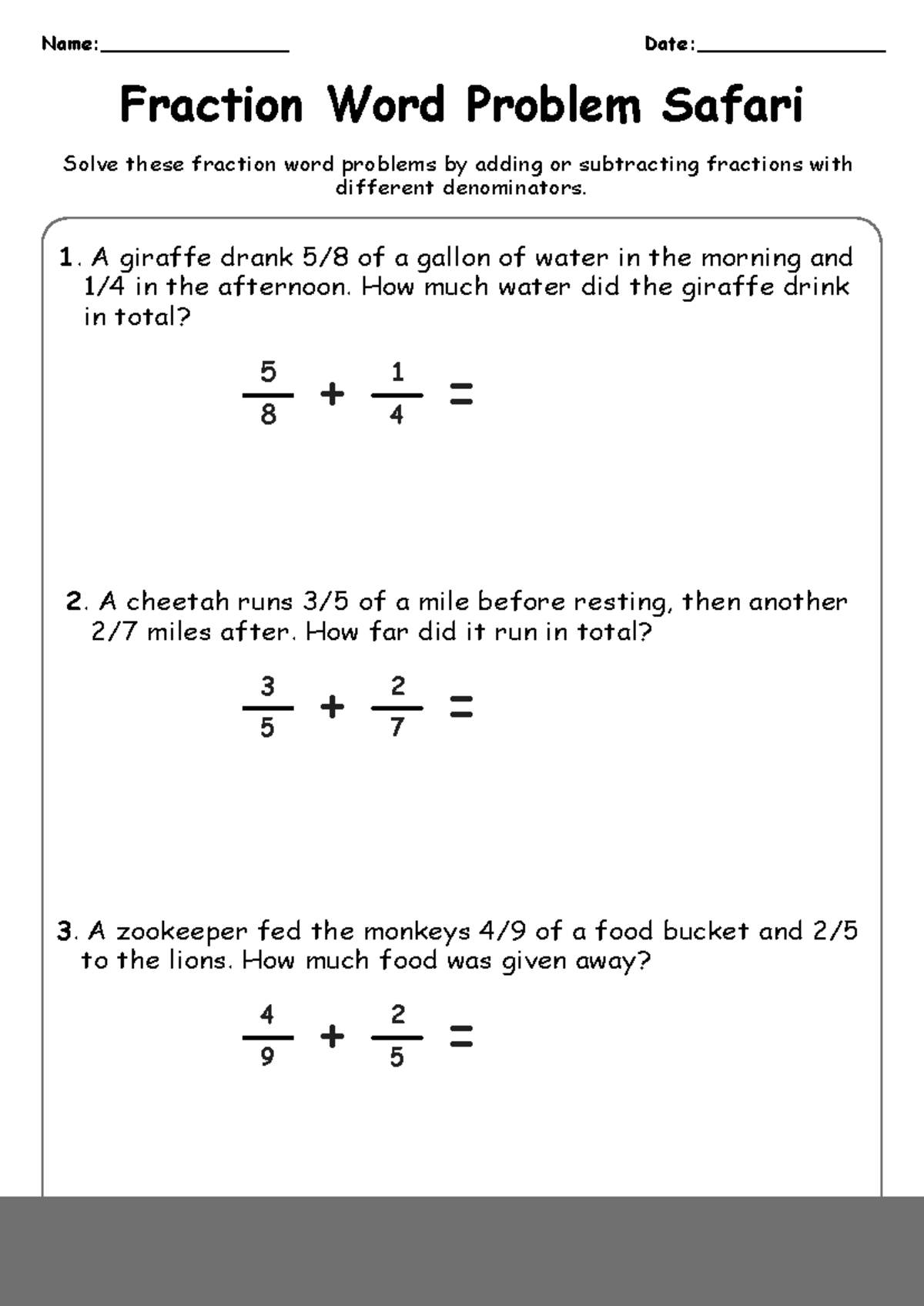 Name:________________ Date:________________

Fraction Word Problem Safari

Solve these fraction word problems by adding or subtracting fractions with different denominators.

1. A giraffe drank 5/8 of a gallon of water in the morning and 1/4 in the afternoon. How much water did the giraffe drink in total?

$\frac{5}{8} + \frac{1}{4} =$

2. A cheetah runs 3/5 of a mile before resting, then another 2/7 miles after. How far did it run in total?

$\frac{3}{5} + \frac{2}{7} =$

3. A zookeeper fed the monkeys 4/9 of a food bucket and 2/5 to the lions. How much food was given away?

$\frac{4}{9} + \frac{2}{5} =$